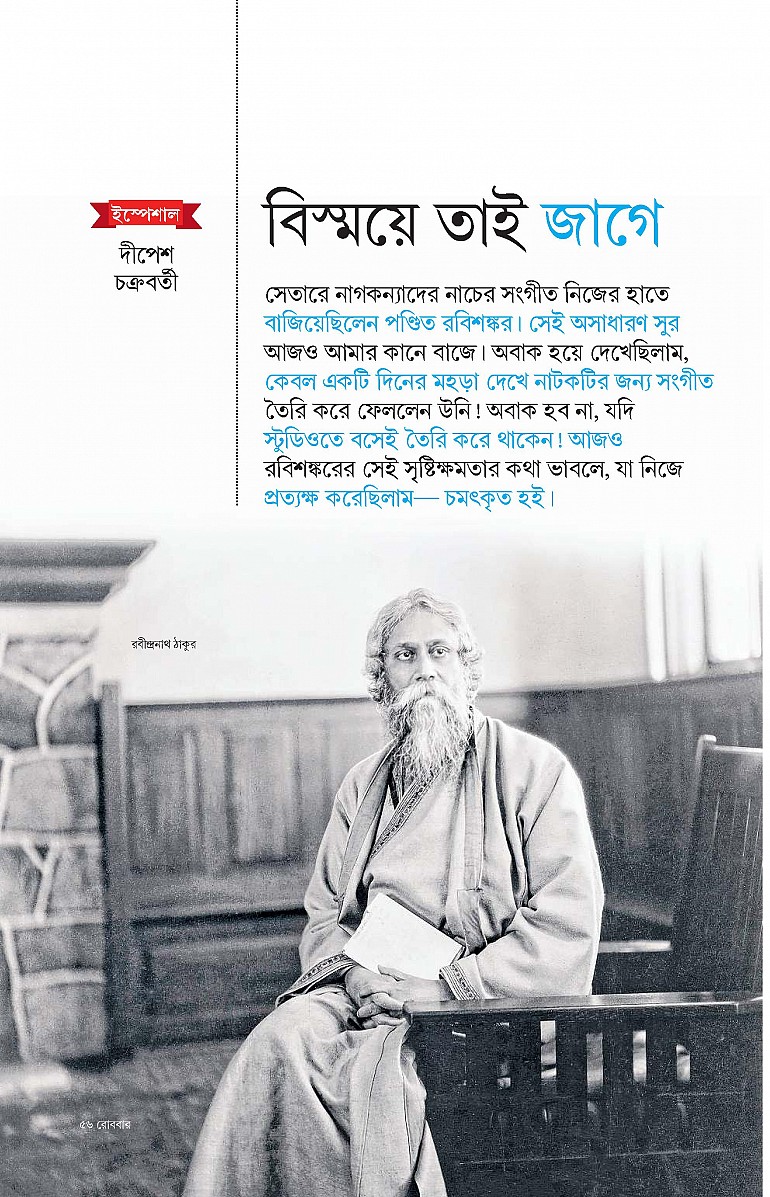 ইস্পেশাল

দীপেশ
চক্রবর্তী

বিস্ময়ে তাই জাগে

সেতারে নাগকন্যাদের নাচের সংগীত নিজের হাতে বাজিয়েছিলেন পণ্ডিত রবিশঙ্কর। সেই অসাধারণ সুর আজও আমার কানে বাজে। অবাক হয়ে দেখেছিলাম, কেবল একটি দিনের মহড়া দেখে নাটকটির জন্য সংগীত তৈরি করে ফেললেন উনি! অবাক হব না, যদি স্টুডিওতে বসেই তৈরি করে থাকেন! আজও রবিশঙ্করের সেই সৃষ্টিক্ষমতার কথা ভাবলে, যা নিজে প্রত্যক্ষ করেছিলাম— চমৎকৃত হই।

রবীন্দ্রনাথ ঠাকুর

৫৬ রোববার